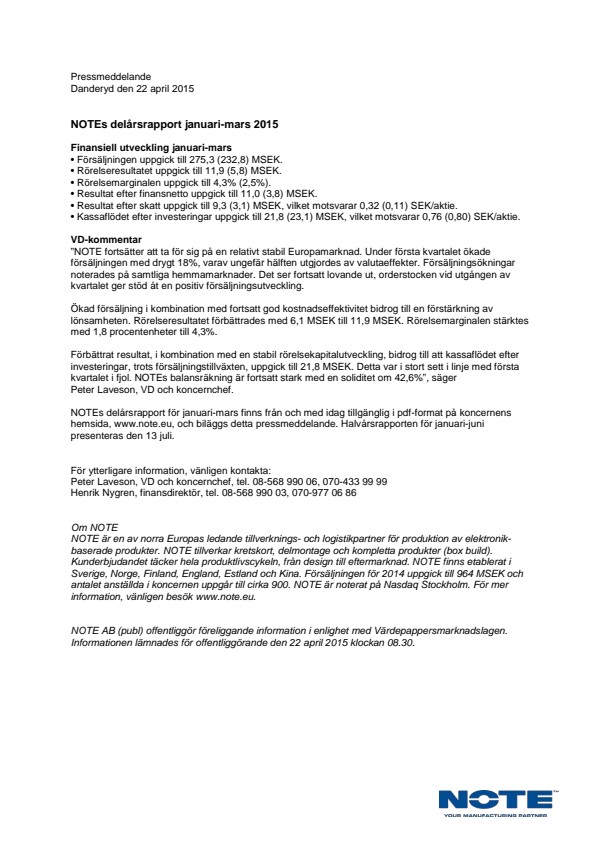 Pressmeddelande
Danderyd den 22 april 2015

NOTEs delårsrapport januari-mars 2015

Finansiell utveckling januari-mars
• Försäljningen uppgick till 275,3 (232,8) MSEK.
• Rörelseresultatet uppgick till 11,9 (5,8) MSEK.
• Rörelsemarginalen uppgick till 4,3% (2,5%).
• Resultat efter finansnetto uppgick till 11,0 (3,8) MSEK.
• Resultat efter skatt uppgick till 9,3 (3,1) MSEK, vilket motsvarar 0,32 (0,11) SEK/aktie.
• Kassaflödet efter investeringar uppgick till 21,8 (23,1) MSEK, vilket motsvarar 0,76 (0,80) SEK/aktie.

VD-kommentar
"NOTE fortsätter att ta för sig på en relativt stabil Europamarknad. Under första kvartalet ökade försäljningen med drygt 18%, varav ungefär hälften utgjordes av valutaeffekter. Försäljningsökningar noterades på samtliga hemmamarknader. Det ser fortsatt lovande ut, orderstocken vid utgången av kvartalet ger stöd åt en positiv försäljningsutveckling.

Ökad försäljning i kombination med fortsatt god kostnadseffektivitet bidrog till en förstärkning av lönsamheten. Rörelseresultatet förbättrades med 6,1 MSEK till 11,9 MSEK. Rörelsemarginalen stärktes med 1,8 procentenheter till 4,3%.

Förbättrat resultat, i kombination med en stabil rörelsekapitalutveckling, bidrog till att kassaflödet efter investeringar, trots försäljningstillväxten, uppgick till 21,8 MSEK. Detta var i stort sett i linje med första kvartalet i fjol. NOTEs balansräkning är fortsatt stark med en soliditet om 42,6%", säger Peter Laveson, VD och koncernchef.

NOTEs delårsrapport för januari-mars finns från och med idag tillgänglig i pdf-format på koncernens hemsida, www.note.eu, och biläggs detta pressmeddelande. Halvårsrapporten för januari-juni presenteras den 13 juli.

För ytterligare information, vänligen kontakta:
Peter Laveson, VD och koncernchef, tel. 08-568 990 06, 070-433 99 99
Henrik Nygren, finansdirektör, tel. 08-568 990 03, 070-977 06 86

Om NOTE
NOTE är en av norra Europas ledande tillverknings- och logistikpartner för produktion av elektronikbaserade produkter. NOTE tillverkar kretskort, delmontage och kompletta produkter (box build). Kunderbjudandet täcker hela produktlivscykeln, från design till eftermarknad. NOTE finns etablerat i Sverige, Norge, Finland, England, Estland och Kina. Försäljningen för 2014 uppgick till 964 MSEK och antalet anställda i koncernen uppgår till cirka 900. NOTE är noterat på Nasdaq Stockholm. För mer information, vänligen besök www.note.eu.

NOTE AB (publ) offentliggör föreliggande information i enlighet med Värdepappersmarknadslagen. Informationen lämnades för offentliggörande den 22 april 2015 klockan 08.30.

NOTE
YOUR MANUFACTURING PARTNER